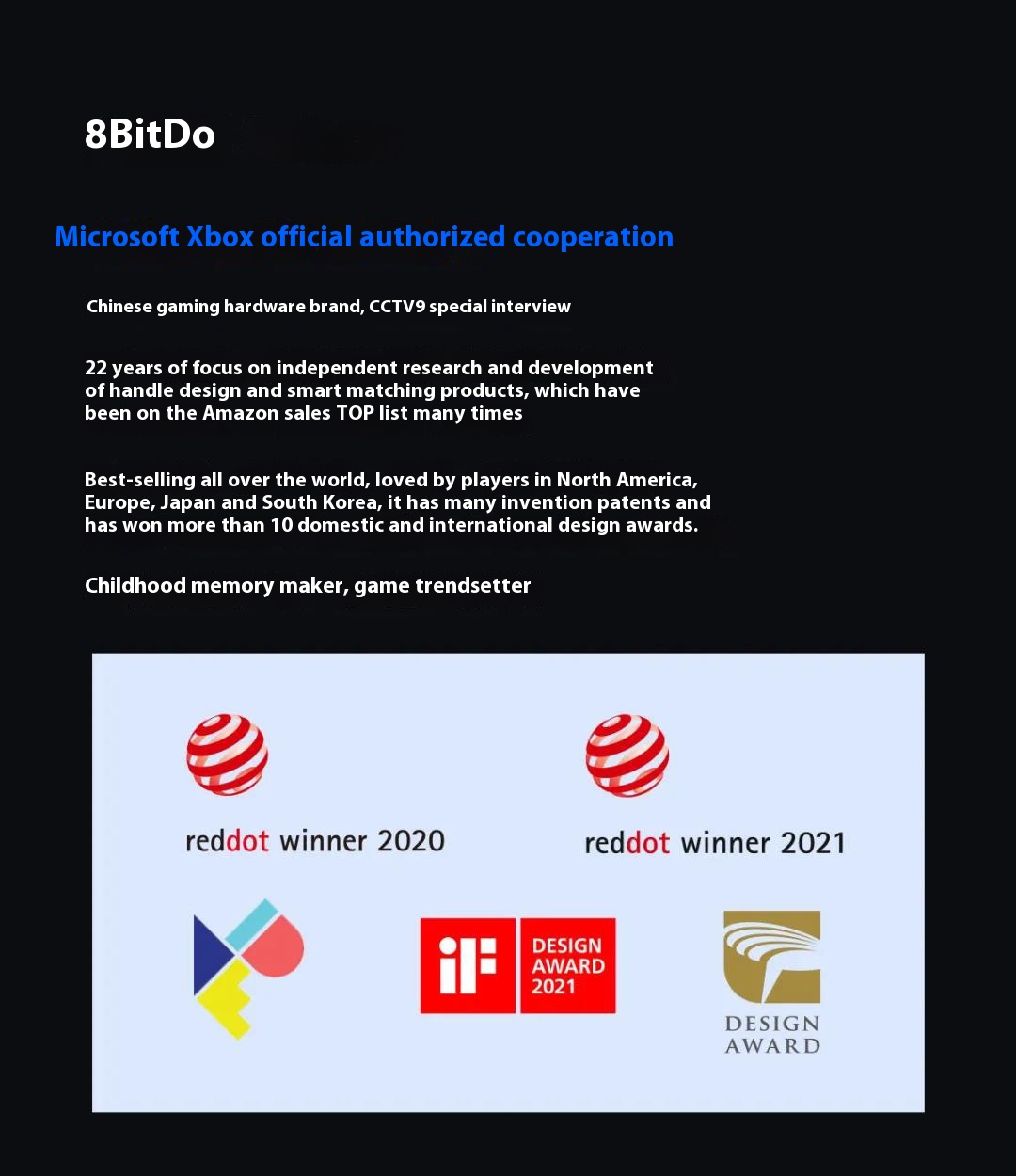 8BitDo

Microsoft Xbox official authorized cooperation

Chinese gaming hardware brand, CCTV9 special interview

22 years of focus on independent research and development of handle design and smart matching products, which have been on the Amazon sales TOP list many times

Best-selling all over the world, loved by players in North America, Europe, Japan and South Korea, it has many invention patents and has won more than 10 domestic and international design awards.

Childhood memory maker, game trendsetter

reddot winner 2020

reddot winner 2021

iF DESIGN AWARD 2021

DESIGN AWARD